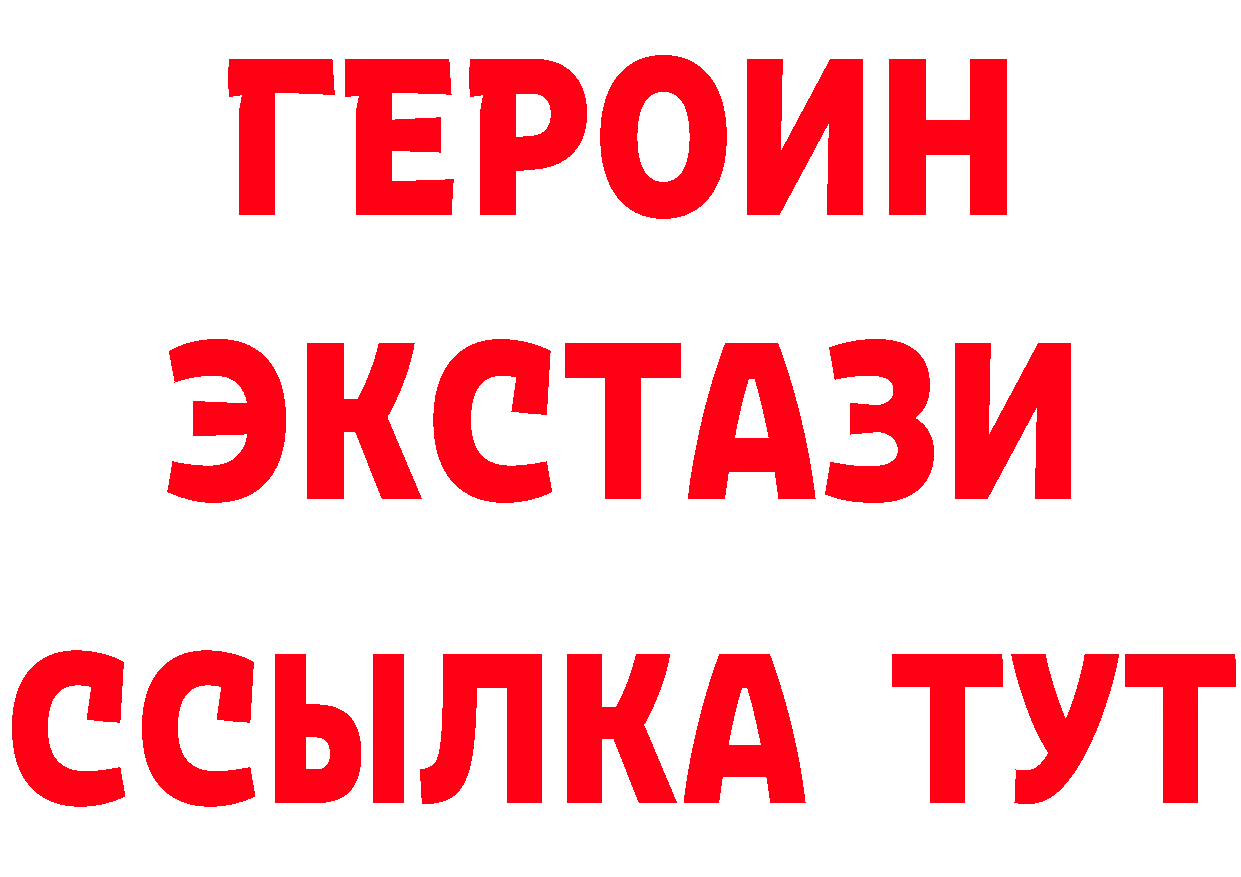 ГЕРОИН ЭКСТАЗИ ССЫЛКА ТУТ